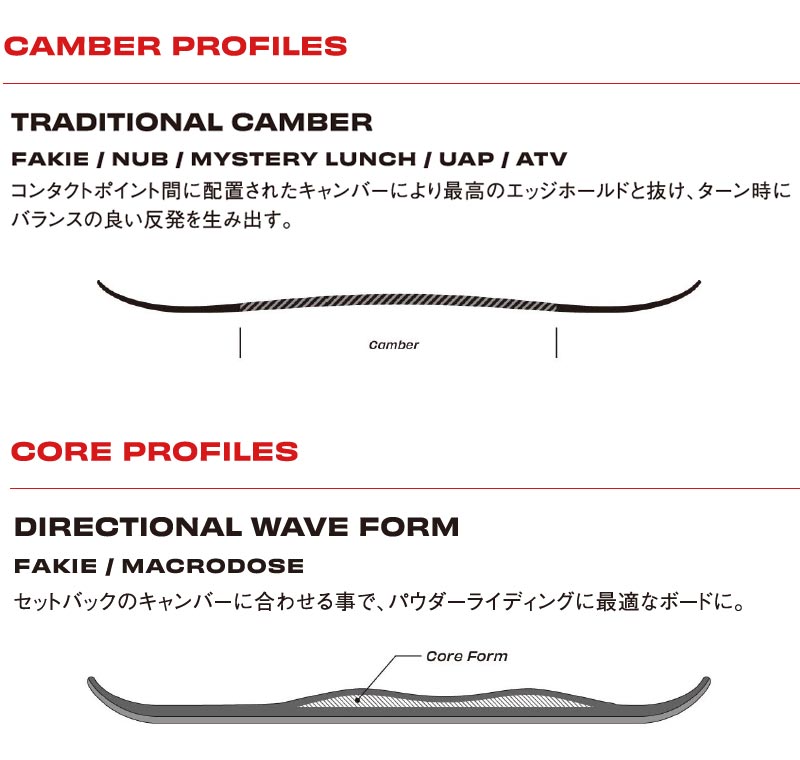 CAMBER PROFILES

TRADITIONAL CAMBER

FAKIE / NUB / MYSTERY LUNCH / UAP / ATV

コンタクトポイント間に配置されたキャンバーにより最高のエッジホールドと抜け、ターン時にバランスの良い反発を生み出す。

Camber

CORE PROFILES

DIRECTIONAL WAVE FORM

FAKIE / MACRODOSE

セットバックのキャンバーに合わせる事で、パウダーライディングに最適なボードに。

Core Form